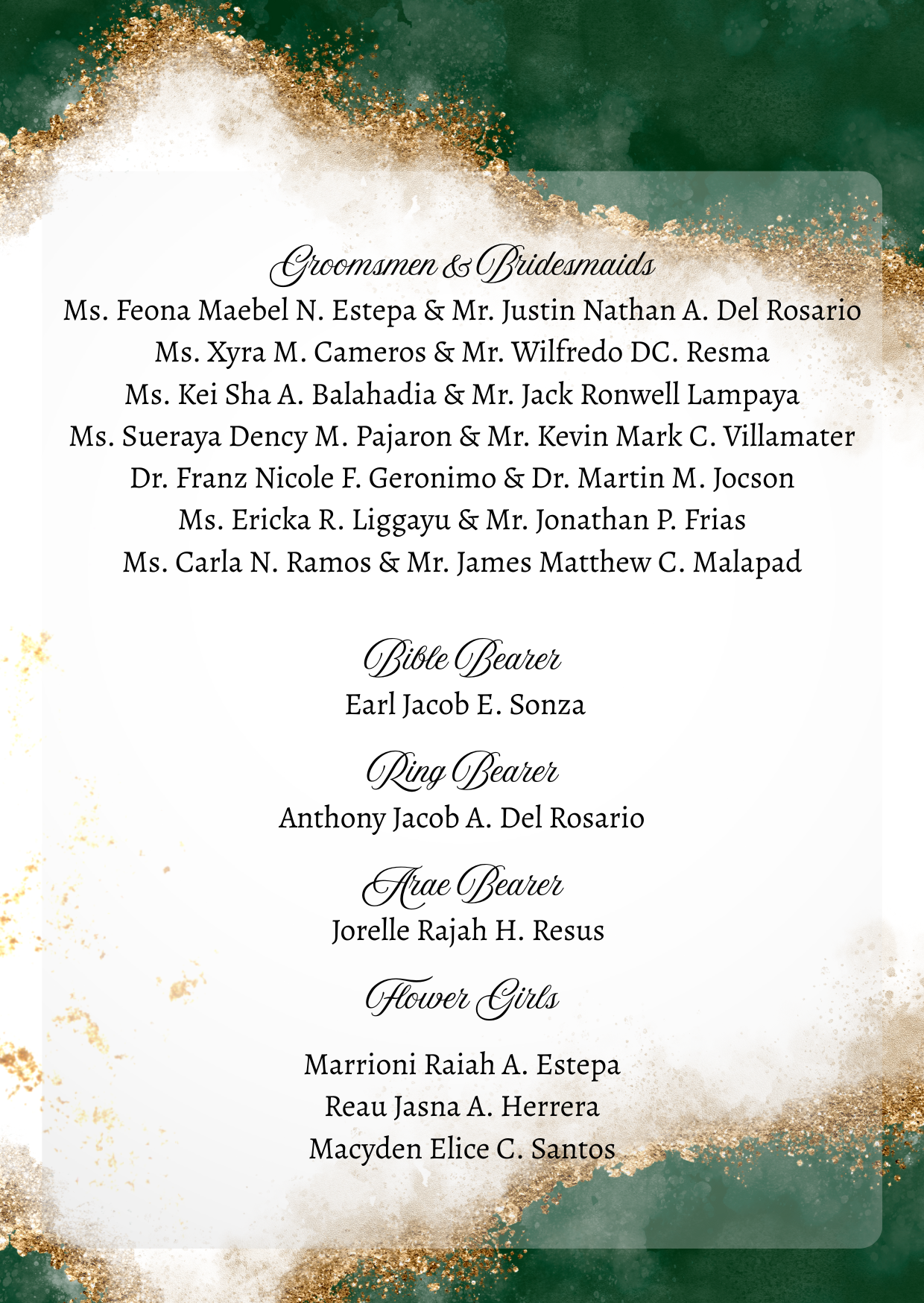 Groomsmen & Bridesmaids
Ms. Feona Maebel N. Estepa & Mr. Justin Nathan A. Del Rosario
Ms. Xyra M. Cameros & Mr. Wilfredo DC. Resma
Ms. Kei Sha A. Balahadia & Mr. Jack Ronwell Lampaya
Ms. Sueraya Dency M. Pajaron & Mr. Kevin Mark C. Villamater
Dr. Franz Nicole F. Geronimo & Dr. Martin M. Jocson
Ms. Ericka R. Liggayu & Mr. Jonathan P. Frias
Ms. Carla N. Ramos & Mr. James Matthew C. Malapad

Bible Bearer
Earl Jacob E. Sonza

Ring Bearer
Anthony Jacob A. Del Rosario

Arae Bearer
Jorelle Rajah H. Resus

Flower Girls

Marrioni Raiah A. Estepa
Reau Jasna A. Herrera
Macyden Elice C. Santos